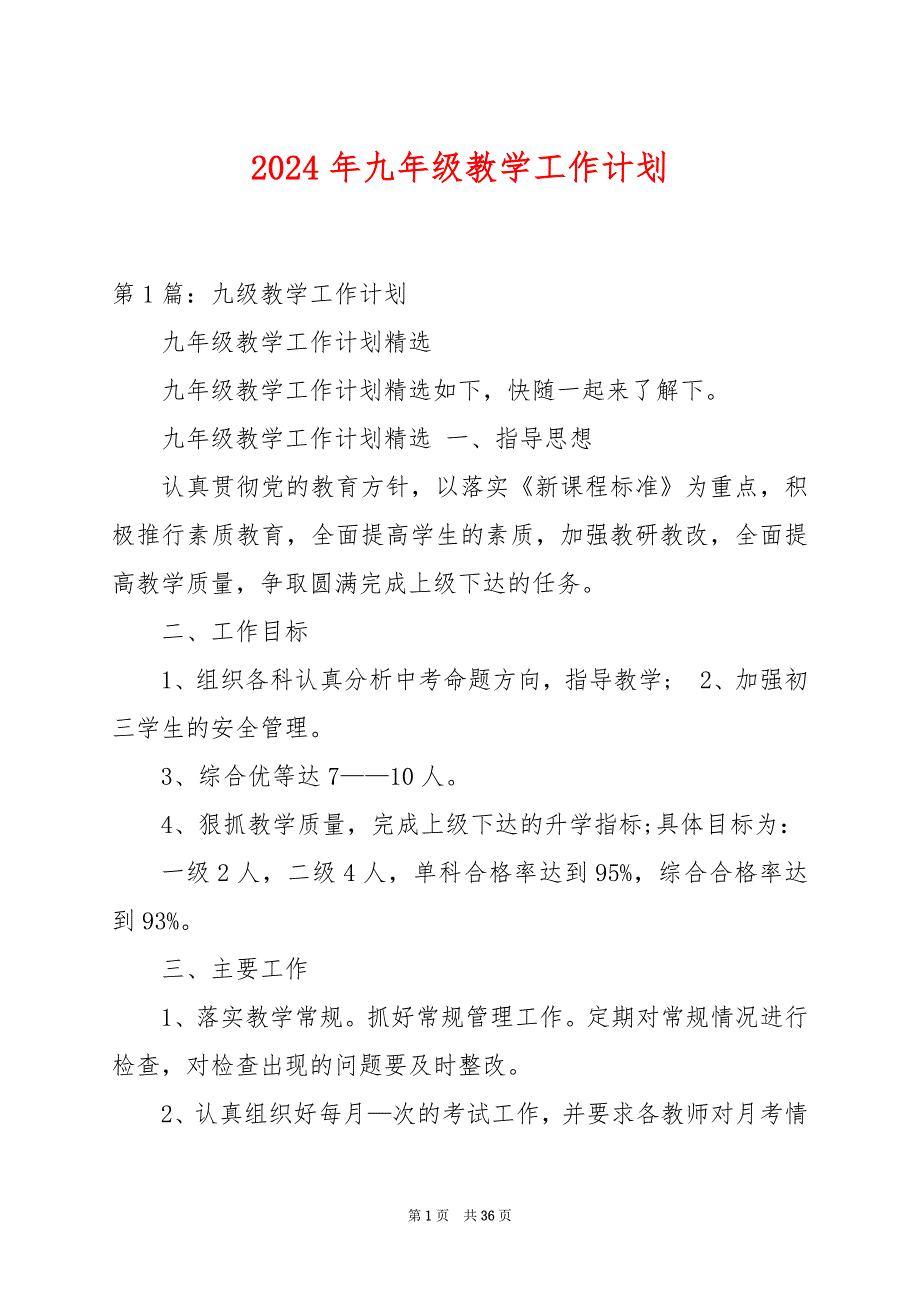 2024 年九年级教学工作计划

第 1 篇：九级教学工作计划

九年级教学工作计划精选

九年级教学工作计划精选如下，快随一起来了解下。

九年级教学工作计划精选 一、指导思想

认真贯彻党的教育方针，以落实《新课程标准》为重点，积极推行素质教育，全面提高学生的素质，加强教研教改，全面提高教学质量，争取圆满完成上级下达的任务。

二、工作目标

1、组织各科认真分析中考命题方向，指导教学； 2、加强初三学生的安全管理。

3、综合优等达 7——10 人。

4、狠抓教学质量，完成上级下达的升学指标;具体目标为：

一级 2 人，二级 4 人，单科合格率达到 95%，综合合格率达到 93%。

三、主要工作

1、落实教学常规。抓好常规管理工作。定期对常规情况进行检查，对检查出现的问题要及时整改。

2、认真组织好每月—次的考试工作，并要求各教师对月考情

第 1 页 共 36 页